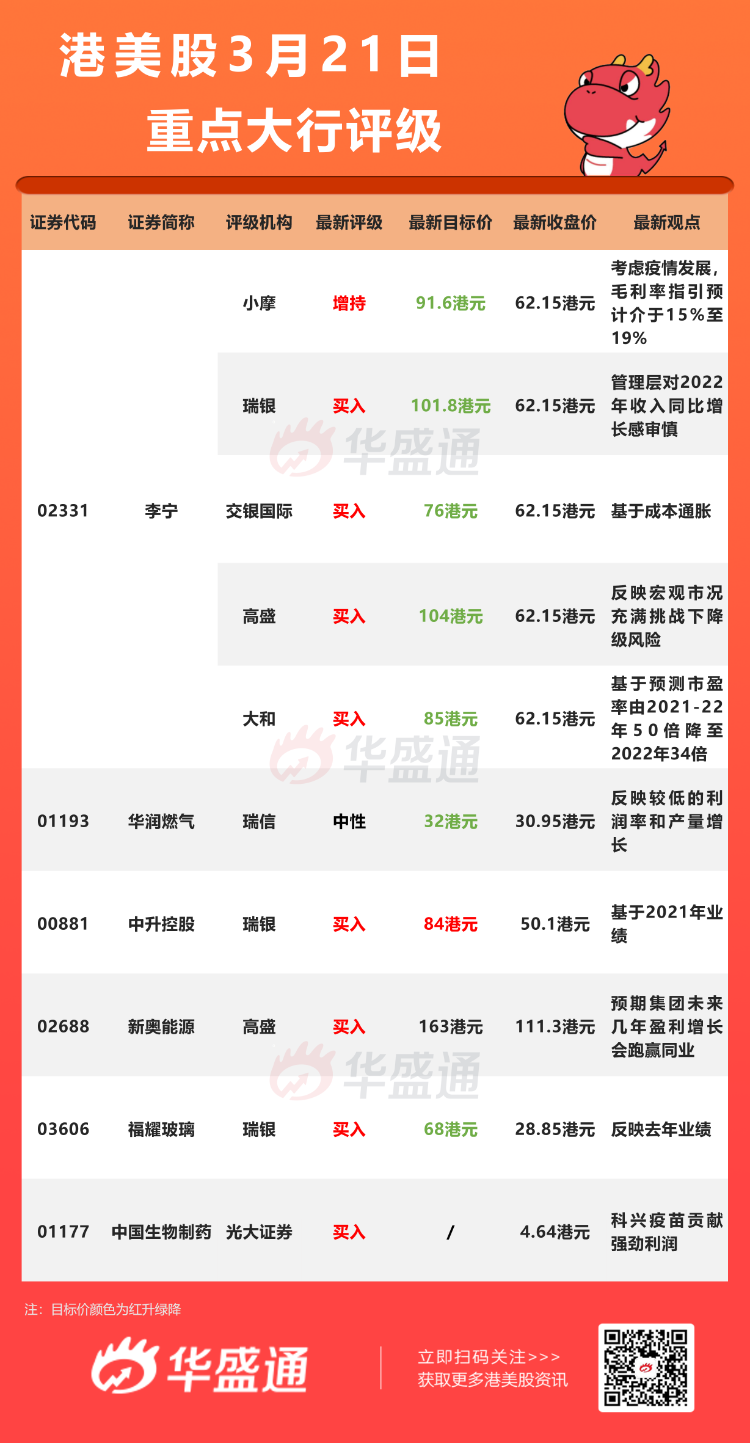 港美股3月21日
重点大行评级

| 证券代码 | 证券简称 | 评级机构 | 最新评级 | 最新目标价 | 最新收盘价 | 最新观点 |
|---|---|---|---|---|---|---|
| 02331 | 李宁 | 小摩 | 增持 | 91.6港元 | 62.15港元 | 考虑疫情发展，毛利率指引预计介于15%至19% |
| | | 瑞银 | 买入 | 101.8港元 | 62.15港元 | 管理层对2022年收入同比增长感审慎 |
| | | 交银国际 | 买入 | 76港元 | 62.15港元 | 基于成本通胀 |
| | | 高盛 | 买入 | 104港元 | 62.15港元 | 反映宏观市况充满挑战下降级风险 |
| | | 大和 | 买入 | 85港元 | 62.15港元 | 基于预测市盈率由2021-22年50倍降至2022年34倍 |
| 01193 | 华润燃气 | 瑞信 | 中性 | 32港元 | 30.95港元 | 反映较低的利润率和产量增长 |
| 00881 | 中升控股 | 瑞银 | 买入 | 84港元 | 50.1港元 | 基于2021年业绩 |
| 02688 | 新奥能源 | 高盛 | 买入 | 163港元 | 111.3港元 | 预期集团未来几年盈利增长会跑赢同业 |
| 03606 | 福耀玻璃 | 瑞银 | 买入 | 68港元 | 28.85港元 | 反映去年业绩 |
| 01177 | 中国生物制药 | 光大证券 | 买入 | / | 4.64港元 | 科兴疫苗贡献强劲利润 |

注：目标价颜色为红升绿降

华盛通

立即扫码关注>>>
获取更多港美股资讯

华盛通